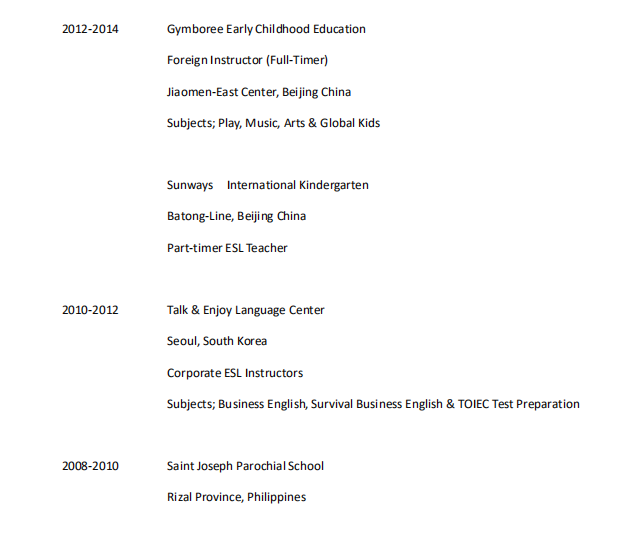 2012-2014 Gymboree Early Childhood Education

Foreign Instructor (Full-Timer)

Jiaomen-East Center, Beijing China

Subjects; Play, Music, Arts & Global Kids

Sunways International Kindergarten

Batong-Line, Beijing China

Part-timer ESL Teacher

2010-2012 Talk & Enjoy Language Center

Seoul, South Korea

Corporate ESL Instructors

Subjects; Business English, Survival Business English & TOIEC Test Preparation

2008-2010 Saint Joseph Parochial School

Rizal Province, Philippines